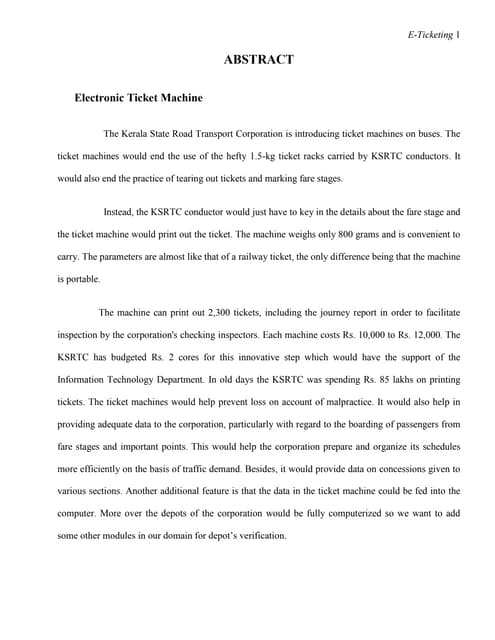 E-Ticketing 1

ABSTRACT

Electronic Ticket Machine

The Kerala State Road Transport Corporation is introducing ticket machines on buses. The ticket machines would end the use of the hefty 1.5-kg ticket racks carried by KSRTC conductors. It would also end the practice of tearing out tickets and marking fare stages.

Instead, the KSRTC conductor would just have to key in the details about the fare stage and the ticket machine would print out the ticket. The machine weighs only 800 grams and is convenient to carry. The parameters are almost like that of a railway ticket, the only difference being that the machine is portable.

The machine can print out 2,300 tickets, including the journey report in order to facilitate inspection by the corporation's checking inspectors. Each machine costs Rs. 10,000 to Rs. 12,000. The KSRTC has budgeted Rs. 2 cores for this innovative step which would have the support of the Information Technology Department. In old days the KSRTC was spending Rs. 85 lakhs on printing tickets. The ticket machines would help prevent loss on account of malpractice. It would also help in providing adequate data to the corporation, particularly with regard to the boarding of passengers from fare stages and important points. This would help the corporation prepare and organize its schedules more efficiently on the basis of traffic demand. Besides, it would provide data on concessions given to various sections. Another additional feature is that the data in the ticket machine could be fed into the computer. More over the depots of the corporation would be fully computerized so we want to add some other modules in our domain for depot's verification.